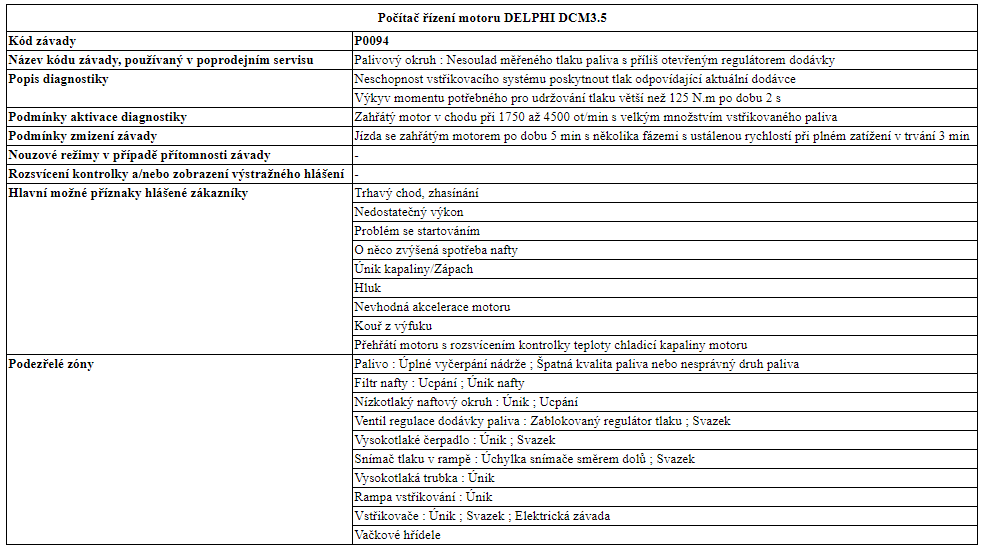 | Počítač řízení motoru DELPHI DCM3.5 | |
|---|---|
| **Kód závady** | **P0094** |
| **Název kódu závady, používaný v poprodejním servisu** | Palivový okruh : Nesoulad měřeného tlaku paliva s příliš otevřeným regulátorem dodávky |
| **Popis diagnostiky** | Neschopnost vstřikovacího systému poskytnout tlak odpovídající aktuální dodávce |
| | Výkyv momentu potřebného pro udržování tlaku větší než 125 N.m po dobu 2 s |
| **Podmínky aktivace diagnostiky** | Zahřátý motor v chodu při 1750 až 4500 ot/min s velkým množstvím vstřikovaného paliva |
| **Podmínky zmizení závady** | Jízda se zahřátým motorem po dobu 5 min s několika fázemi s ustálenou rychlostí při plném zatížení v trvání 3 min |
| **Nouzové režimy v případě přítomnosti závady** | - |
| **Rozsvícení kontrolky a/nebo zobrazení výstražného hlášení** | - |
| **Hlavní možné příznaky hlášené zákazníky** | Trhavý chod, zhasínání |
| | Nedostatečný výkon |
| | Problém se startováním |
| | O něco zvýšená spotřeba nafty |
| | Únik kapaliny/Zápach |
| | Hluk |
| | Nevhodná akcelerace motoru |
| | Kouř z výfuku |
| | Přehřátí motoru s rozsvícením kontrolky teploty chladicí kapaliny motoru |
| **Podezřelé zóny** | Palivo : Úplné vyčerpání nádrže ; Špatná kvalita paliva nebo nesprávný druh paliva |
| | Filtr nafty : Ucpání ; Únik nafty |
| | Nízkotlaký naftový okruh : Únik ; Ucpání |
| | Ventil regulace dodávky paliva : Zablokovaný regulátor tlaku ; Svazek |
| | Vysokotlaké čerpadlo : Únik ; Svazek |
| | Snímač tlaku v rampě : Úchylka snímače směrem dolů ; Svazek |
| | Vysokotlaká trubka : Únik |
| | Rampa vstřikování : Únik |
| | Vstřikovače : Únik ; Svazek ; Elektrická závada |
| | Vačkové hřídele |